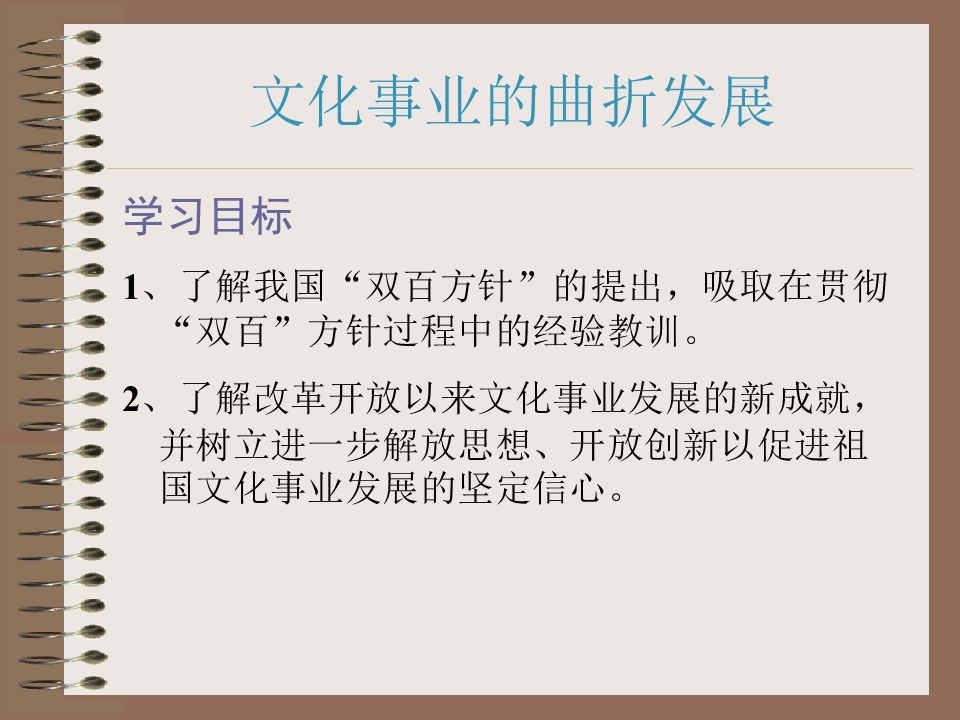 文化事业的曲折发展

学习目标

1、了解我国“双百方针”的提出，吸取在贯彻“双百”方针过程中的经验教训。

2、了解改革开放以来文化事业发展的新成就，并树立进一步解放思想、开放创新以促进祖国文化事业发展的坚定信心。